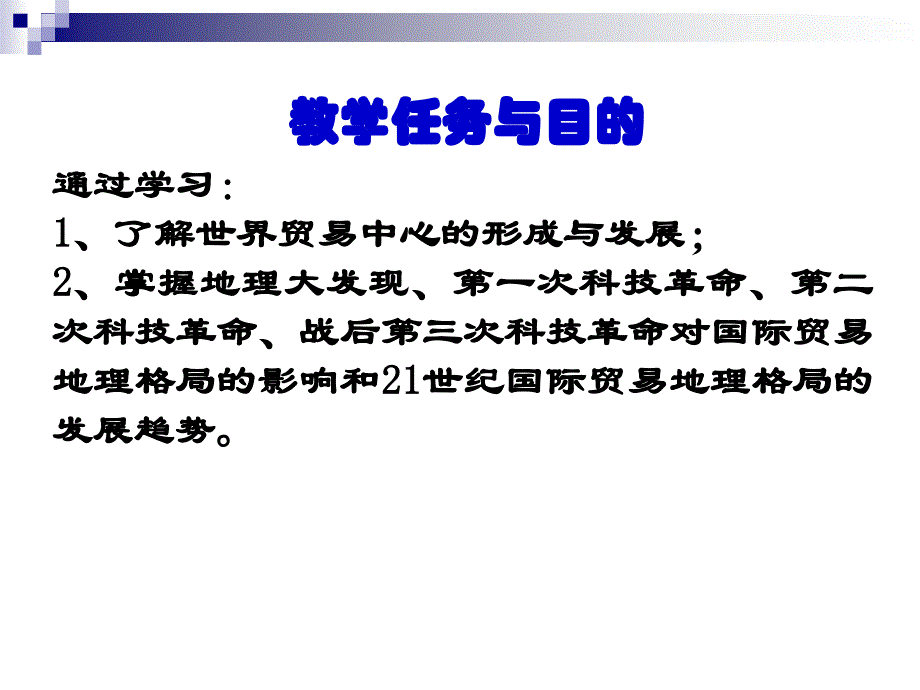 教学任务与目的

通过学习：

1、了解世界贸易中心的形成与发展；

2、掌握地理大发现、第一次科技革命、第二次科技革命、战后第三次科技革命对国际贸易地理格局的影响和21世纪国际贸易地理格局的发展趋势。